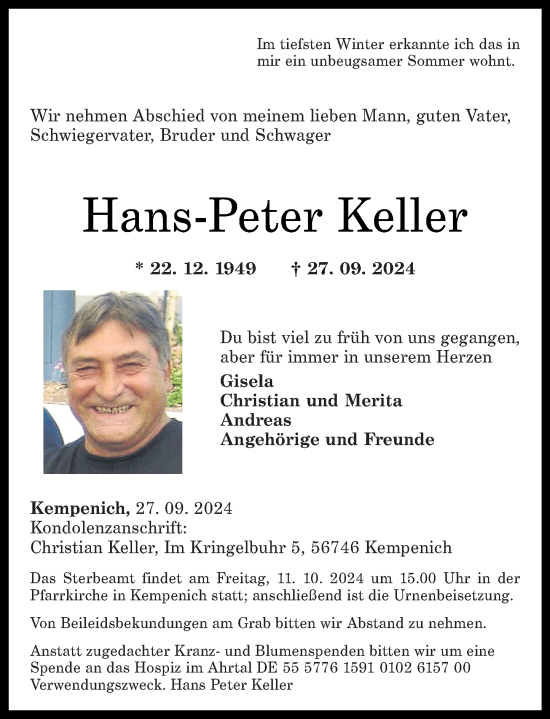 Im tiefsten Winter erkannte ich das in mir ein unbeugsamer Sommer wohnt.

Wir nehmen Abschied von meinem lieben Mann, guten Vater, Schwiegervater, Bruder und Schwager

Hans-Peter Keller

* 22. 12. 1949 † 27. 09. 2024

Du bist viel zu früh von uns gegangen, aber für immer in unserem Herzen

Gisela
Christian und Merita
Andreas
Angehörige und Freunde

Kempenich, 27. 09. 2024
Kondolenzanschrift:
Christian Keller, Im Kringelbuhr 5, 56746 Kempenich

Das Sterbeamt findet am Freitag, 11. 10. 2024 um 15.00 Uhr in der Pfarrkirche in Kempenich statt; anschließend ist die Urnenbeisetzung.

Von Beileidsbekundungen am Grab bitten wir Abstand zu nehmen.

Anstatt zugedachter Kranz- und Blumenspenden bitten wir um eine Spende an das Hospiz im Ahrtal DE 55 5776 1591 0102 6157 00 Verwendungszweck. Hans Peter Keller